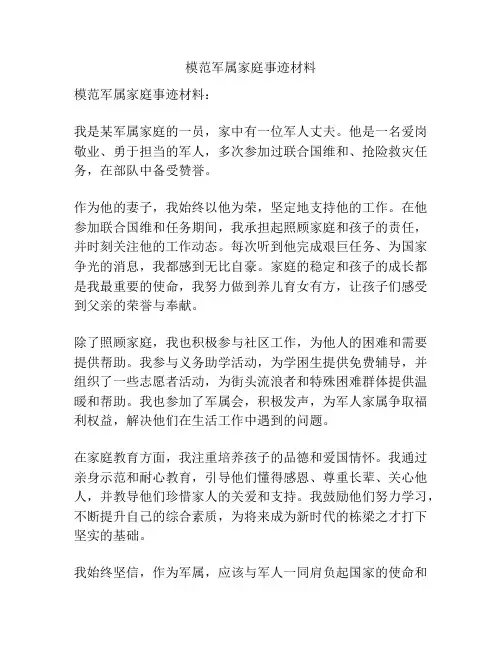 模范军属家庭事迹材料

模范军属家庭事迹材料：

我是某军属家庭的一员，家中有一位军人丈夫。他是一名爱岗敬业、勇于担当的军人，多次参加过联合国维和、抢险救灾任务，在部队中备受赞誉。

作为他的妻子，我始终以他为荣，坚定地支持他的工作。在他参加联合国维和任务期间，我承担起照顾家庭和孩子的责任，并时刻关注他的工作动态。每次听到他完成艰巨任务、为国家争光的消息，我都感到无比自豪。家庭的稳定和孩子的成长都是我最重要的使命，我努力做到养儿育女有方，让孩子们感受到父亲的荣誉与奉献。

除了照顾家庭，我也积极参与社区工作，为他人的困难和需要提供帮助。我参与义务助学活动，为学困生提供免费辅导，并组织了一些志愿者活动，为街头流浪者和特殊困难群体提供温暖和帮助。我也参加了军属会，积极发声，为军人家属争取福利权益，解决他们在生活工作中遇到的问题。

在家庭教育方面，我注重培养孩子的品德和爱国情怀。我通过亲身示范和耐心教育，引导他们懂得感恩、尊重长辈、关心他人，并教导他们珍惜家人的关爱和支持。我鼓励他们努力学习，不断提升自己的综合素质，为将来成为新时代的栋梁之才打下坚实的基础。

我始终坚信，作为军属，应该与军人一同肩负起国家的使命和